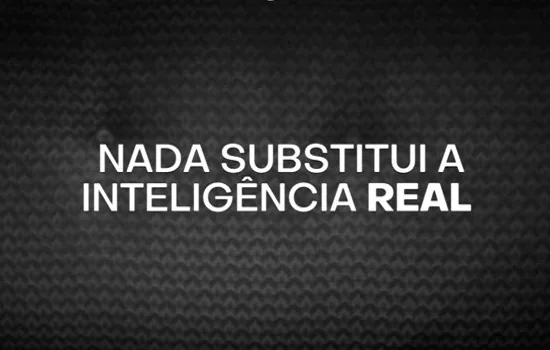 NADA SUBSTITUI A INTELIGÊNCIA REAL